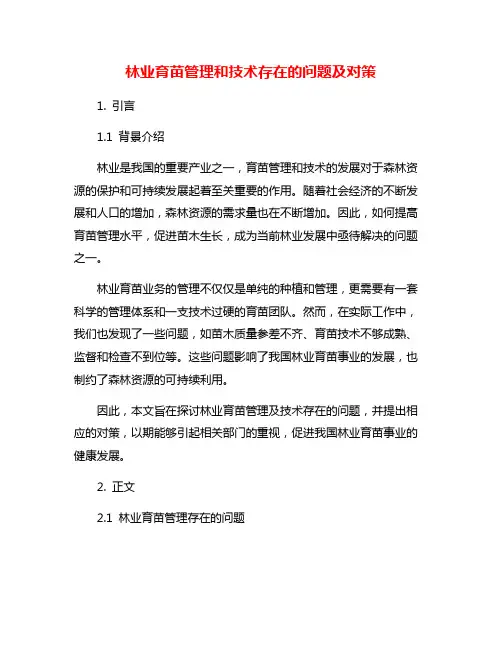 林业育苗管理和技术存在的问题及对策

1. 引言

1.1 背景介绍

林业是我国的重要产业之一，育苗管理和技术的发展对于森林资源的保护和可持续发展起着至关重要的作用。随着社会经济的不断发展和人口的增加，森林资源的需求量也在不断增加。因此，如何提高育苗管理水平，促进苗木生长，成为当前林业发展中亟待解决的问题之一。

林业育苗业务的管理不仅仅是单纯的种植和管理，更需要有一套科学的管理体系和一支技术过硬的育苗团队。然而，在实际工作中，我们也发现了一些问题，如苗木质量参差不齐、育苗技术不够成熟、监督和检查不到位等。这些问题影响了我国林业育苗事业的发展，也制约了森林资源的可持续利用。

因此，本文旨在探讨林业育苗管理及技术存在的问题，并提出相应的对策，以期能够引起相关部门的重视，促进我国林业育苗事业的健康发展。

2. 正文

2.1 林业育苗管理存在的问题